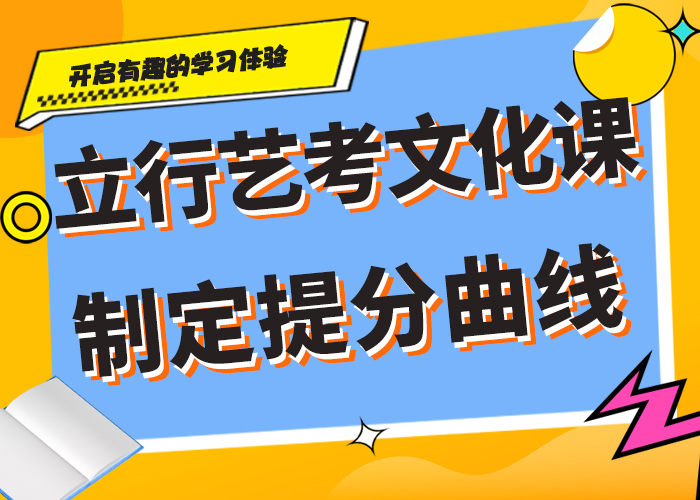 开启有趣的学习体验

立行艺考文化课
制定提分曲线